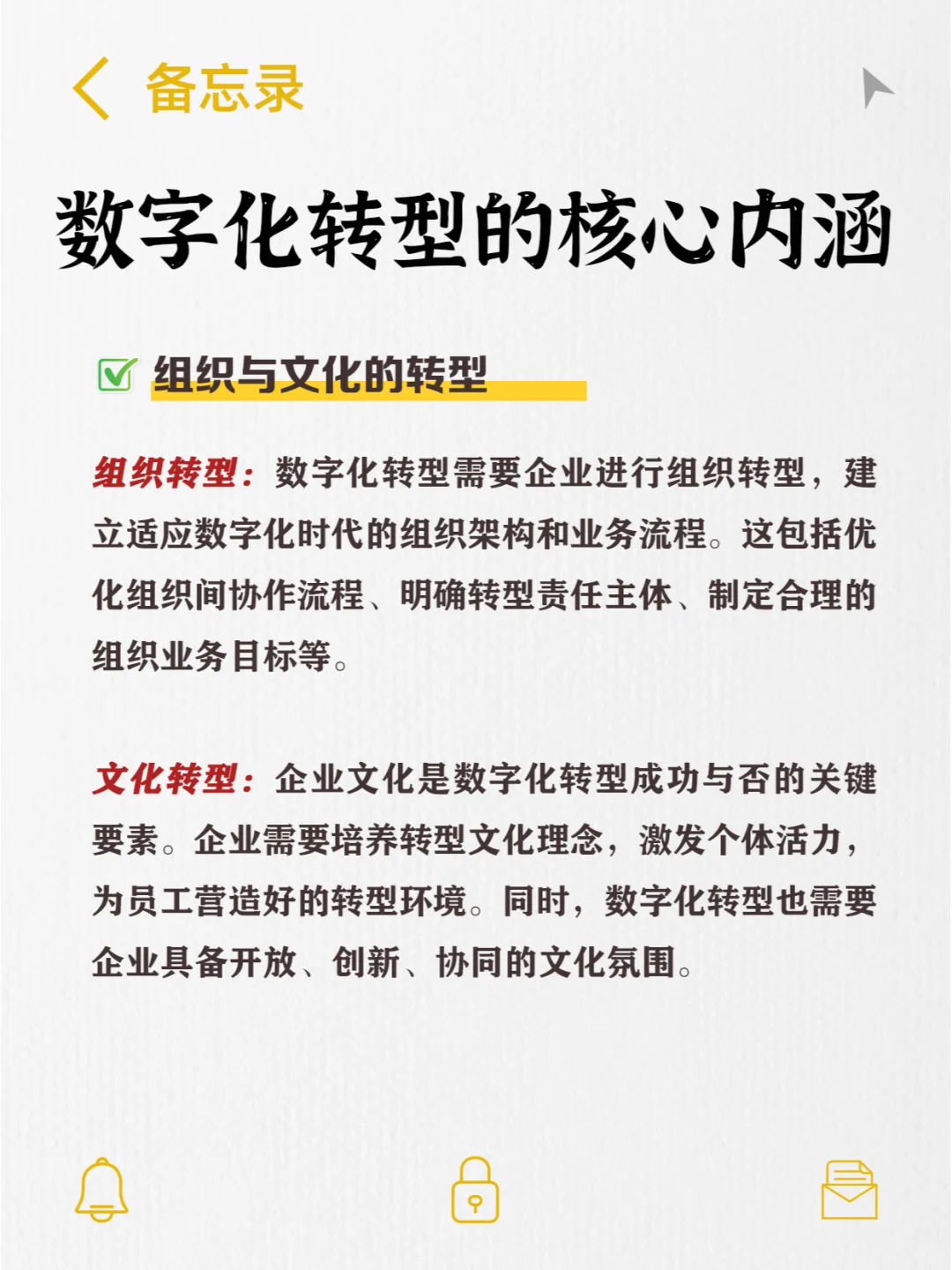 备忘录

数字化转型的核心内涵

组织与文化的转型

组织转型：数字化转型需要企业进行组织转型，建立适应数字化时代的组织架构和业务流程。这包括优化组织间协作流程、明确转型责任主体、制定合理的组织业务目标等。

文化转型：企业文化是数字化转型成功与否的关键要素。企业需要培养转型文化理念，激发个体活力，为员工营造好的转型环境。同时，数字化转型也需要企业具备开放、创新、协同的文化氛围。